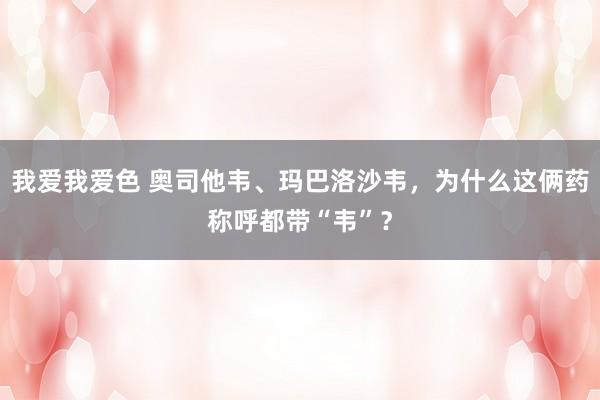 我爱我爱色 奥司他韦、玛巴洛沙韦，为什么这俩药称呼都带“韦”？